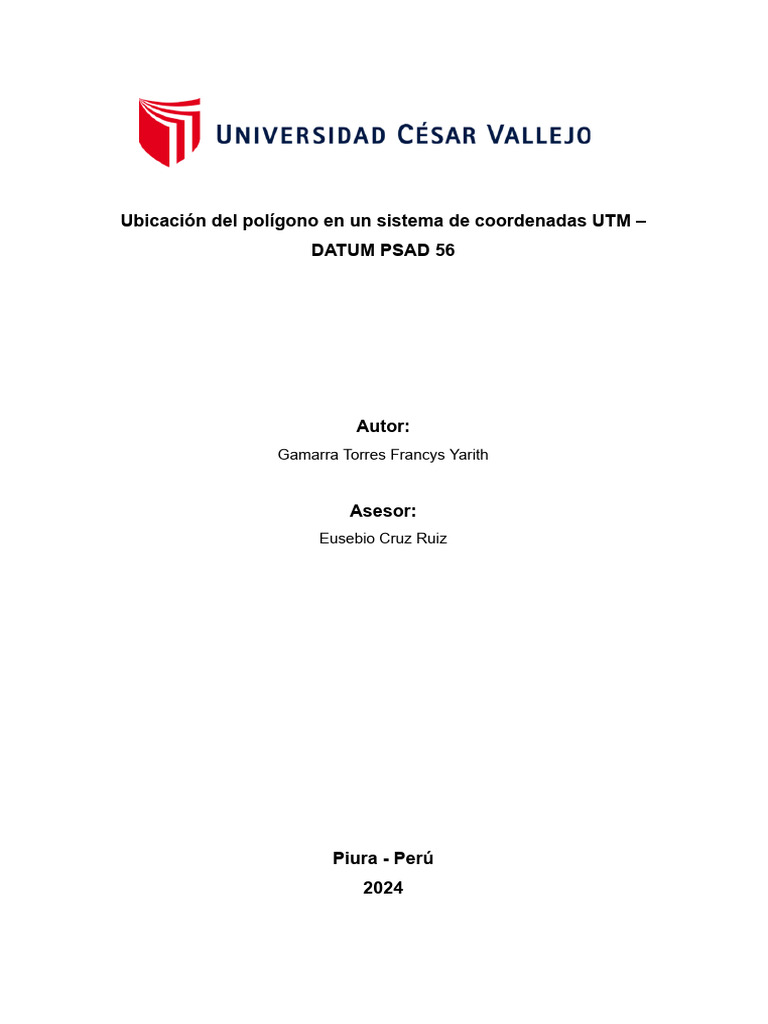 UNIVERSIDAD CÉSAR VALLEJO

Ubicación del polígono en un sistema de coordenadas UTM – DATUM PSAD 56

Autor:
Gamarra Torres Francys Yarith

Asesor:
Eusebio Cruz Ruiz

Piura - Perú
2024